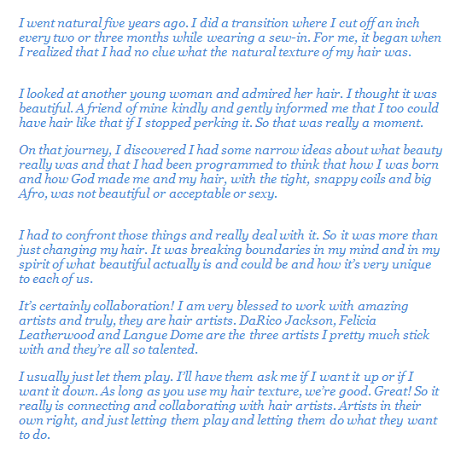 I went natural five years ago. I did a transition where I cut off an inch every two or three months while wearing a sew-in. For me, it began when I realized that I had no clue what the natural texture of my hair was.

I looked at another young woman and admired her hair. I thought it was beautiful. A friend of mine kindly and gently informed me that I too could have hair like that if I stopped perking it. So that was really a moment.

On that journey, I discovered I had some narrow ideas about what beauty really was and that I had been programmed to think that how I was born and how God made me and my hair, with the tight, snappy coils and big Afro, was not beautiful or acceptable or sexy.

I had to confront those things and really deal with it. So it was more than just changing my hair. It was breaking boundaries in my mind and in my spirit of what beautiful actually is and could be and how it's very unique to each of us.

It's certainly collaboration! I am very blessed to work with amazing artists and truly, they are hair artists. DaRico Jackson, Felicia Leatherwood and Langue Dome are the three artists I pretty much stick with and they're all so talented.

I usually just let them play. I'll have them ask me if I want it up or if I want it down. As long as you use my hair texture, we're good. Great! So it really is connecting and collaborating with hair artists. Artists in their own right, and just letting them play and letting them do what they want to do.